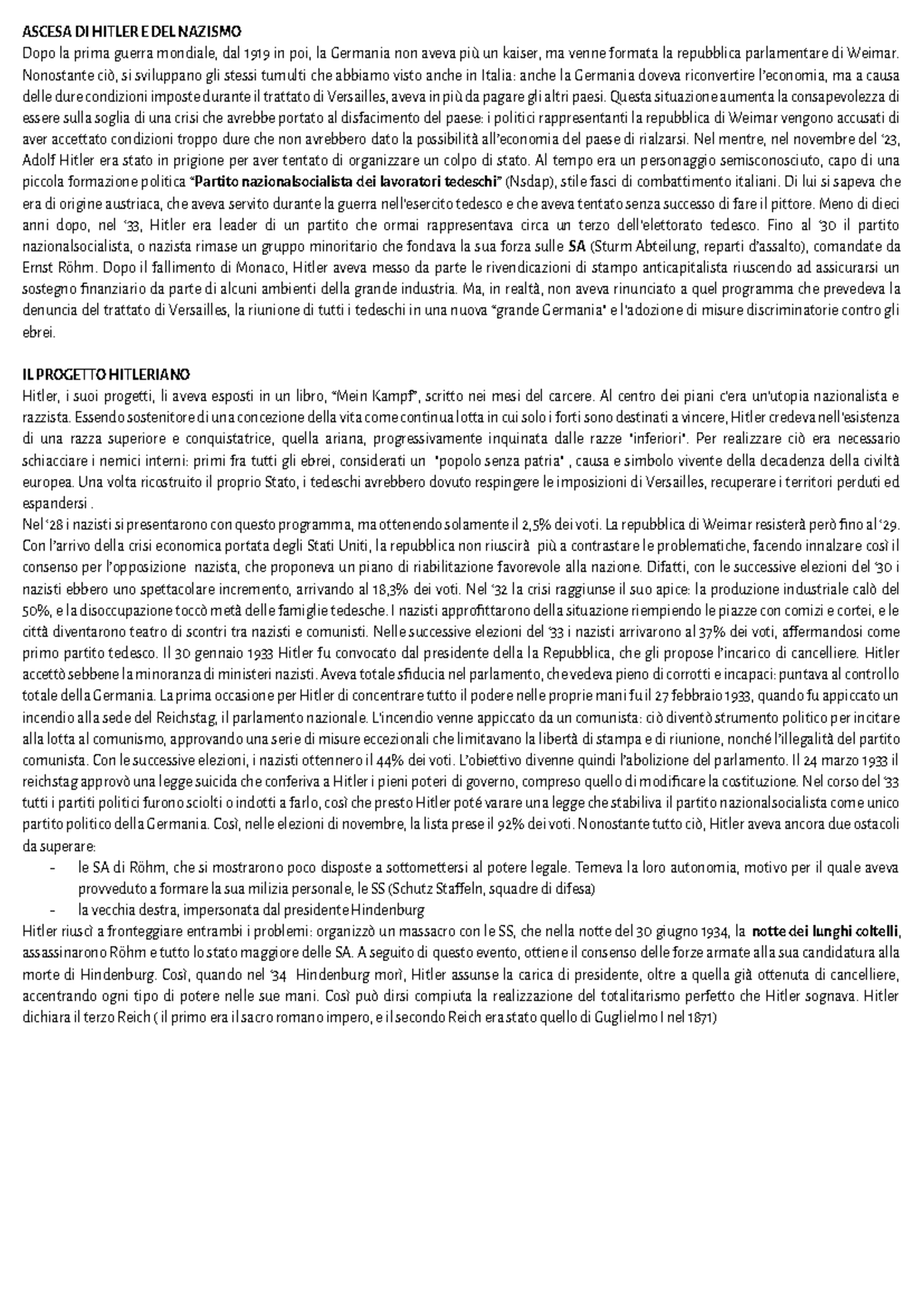 ASCESA DI HITLER E DEL NAZISMO
Dopo la prima guerra mondiale, dal 1919 in poi, la Germania non aveva più un kaiser, ma venne formata la repubblica parlamentare di Weimar. Nonostante ciò, si sviluppano gli stessi tumulti che abbiamo visto anche in Italia: anche la Germania doveva riconvertire l'economia, ma a causa delle dure condizioni imposte durante il trattato di Versailles, aveva in più da pagare gli altri paesi. Questa situazione aumenta la consapevolezza di essere sulla soglia di una crisi che avrebbe portato al disfacimento del paese: i politici rappresentanti la repubblica di Weimar vengono accusati di aver accettato condizioni troppo dure che non avrebbero dato la possibilità all'economia del paese di rialzarsi. Nel mentre, nel novembre del '23, Adolf Hitler era stato in prigione per aver tentato di organizzare un colpo di stato. Al tempo era un personaggio semisconosciuto, capo di una piccola formazione politica "Partito nazionalsocialista dei lavoratori tedeschi" (Nsdap), stile fasci di combattimento italiani. Di lui si sapeva che era di origine austriaca, che aveva servito durante la guerra nell'esercito tedesco e che aveva tentato senza successo di fare il pittore. Meno di dieci anni dopo, nel '33, Hitler era leader di un partito che ormai rappresentava circa un terzo dell'elettorato tedesco. Fino al '30 il partito nazionalsocialista, o nazista rimase un gruppo minoritario che fondava la sua forza sulle SA (Sturm Abteilung, reparti d'assalto), comandate da Ernst Röhm. Dopo il fallimento di Monaco, Hitler aveva messo da parte le rivendicazioni di stampo anticapitalista riuscendo ad assicurarsi un sostegno finanziario da parte di alcuni ambienti della grande industria. Ma, in realtà, non aveva rinunciato a quel programma che prevedeva la denuncia del trattato di Versailles, la riunione di tutti i tedeschi in una nuova "grande Germania" e l'adozione di misure discriminatorie contro gli ebrei.

IL PROGETTO HITLERIANO
Hitler, i suoi progetti, li aveva esposti in un libro, "Mein Kampf", scritto nei mesi del carcere. Al centro dei piani c'era un'utopia nazionalista e razzista. Essendo sostenitore di una concezione della vita come continua lotta in cui solo i forti sono destinati a vincere, Hitler credeva nell'esistenza di una razza superiore e conquistatrice, quella ariana, progressivamente inquinata dalle razze "inferiori". Per realizzare ciò era necessario schiacciare i nemici interni: primi fra tutti gli ebrei, considerati un "popolo senza patria" , causa e simbolo vivente della decadenza della civiltà europea. Una volta ricostruito il proprio Stato, i tedeschi avrebbero dovuto respingere le imposizioni di Versailles, recuperare i territori perduti ed espandersi .
Nel '28 i nazisti si presentarono con questo programma, ma ottenendo solamente il 2,5% dei voti. La repubblica di Weimar resisterà però fino al '29. Con l'arrivo della crisi economica portata degli Stati Uniti, la repubblica non riuscirà più a contrastare le problematiche, facendo innalzare così il consenso per l'opposizione nazista, che proponeva un piano di riabilitazione favorevole alla nazione. Difatti, con le successive elezioni del '30 i nazisti ebbero uno spettacolare incremento, arrivando al 18,3% dei voti. Nel '32 la crisi raggiunse il suo apice: la produzione industriale calò del 50%, e la disoccupazione toccò metà delle famiglie tedesche. I nazisti approfittarono della situazione riempiendo le piazze con comizi e cortei, e le città diventarono teatro di scontri tra nazisti e comunisti. Nelle successive elezioni del '33 i nazisti arrivarono al 37% dei voti, affermandosi come primo partito tedesco. Il 30 gennaio 1933 Hitler fu convocato dal presidente della la Repubblica, che gli propose l'incarico di cancelliere. Hitler accettò sebbene la minoranza di ministeri nazisti. Aveva totale sfiducia nel parlamento, che vedeva pieno di corrotti e incapaci: puntava al controllo totale della Germania. La prima occasione per Hitler di concentrare tutto il podere nelle proprie mani fu il 27 febbraio 1933, quando fu appiccato un incendio alla sede del Reichstag, il parlamento nazionale. L'incendio venne appiccato da un comunista: ciò diventò strumento politico per incitare alla lotta al comunismo, approvando una serie di misure eccezionali che limitavano la libertà di stampa e di riunione, nonché l'illegalità del partito comunista. Con le successive elezioni, i nazisti ottennero il 44% dei voti. L'obiettivo divenne quindi l'abolizione del parlamento. Il 24 marzo 1933 il reichstag approvò una legge suicida che conferiva a Hitler i pieni poteri di governo, compreso quello di modificare la costituzione. Nel corso del '33 tutti i partiti politici furono sciolti o indotti a farlo, così che presto Hitler poté varare una legge che stabiliva il partito nazionalsocialista come unico partito politico della Germania. Così, nelle elezioni di novembre, la lista prese il 92% dei voti. Nonostante tutto ciò, Hitler aveva ancora due ostacoli da superare:
- le SA di Röhm, che si mostrarono poco disposte a sottomettersi al potere legale. Temeva la loro autonomia, motivo per il quale aveva provveduto a formare la sua milizia personale, le SS (Schutz Staffeln, squadre di difesa)
- la vecchia destra, impersonata dal presidente Hindenburg
Hitler riuscì a fronteggiare entrambi i problemi: organizzò un massacro con le SS, che nella notte del 30 giugno 1934, la notte dei lunghi coltelli, assassinarono Röhm e tutto lo stato maggiore delle SA. A seguito di questo evento, ottiene il consenso delle forze armate alla sua candidatura alla morte di Hindenburg. Così, quando nel '34 Hindenburg morì, Hitler assunse la carica di presidente, oltre a quella già ottenuta di cancelliere, accentrando ogni tipo di potere nelle sue mani. Così può dirsi compiuta la realizzazione del totalitarismo perfetto che Hitler sognava. Hitler dichiara il terzo Reich ( il primo era il sacro romano impero, e il secondo Reich era stato quello di Guglielmo I nel 1871)